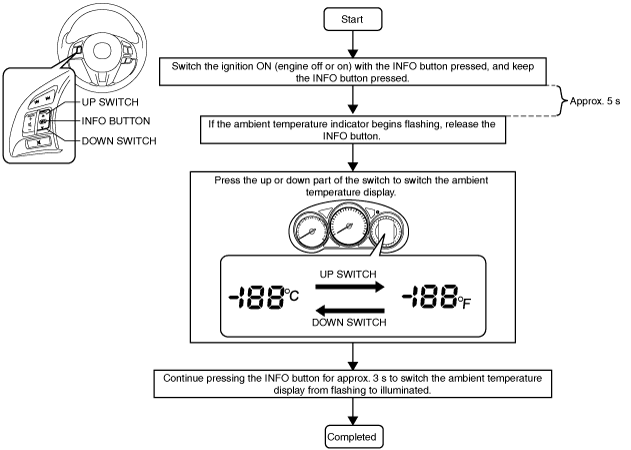 UP SWITCH
INFO BUTTON
DOWN SWITCH

Start

Switch the ignition ON (engine off or on) with the INFO button pressed, and keep the INFO button pressed.

Approx. 5 s

If the ambient temperature indicator begins flashing, release the INFO button.

Press the up or down part of the switch to switch the ambient temperature display.

UP SWITCH
-188°C
-188°F
DOWN SWITCH

Continue pressing the INFO button for approx. 3 s to switch the ambient temperature display from flashing to illuminated.

Completed